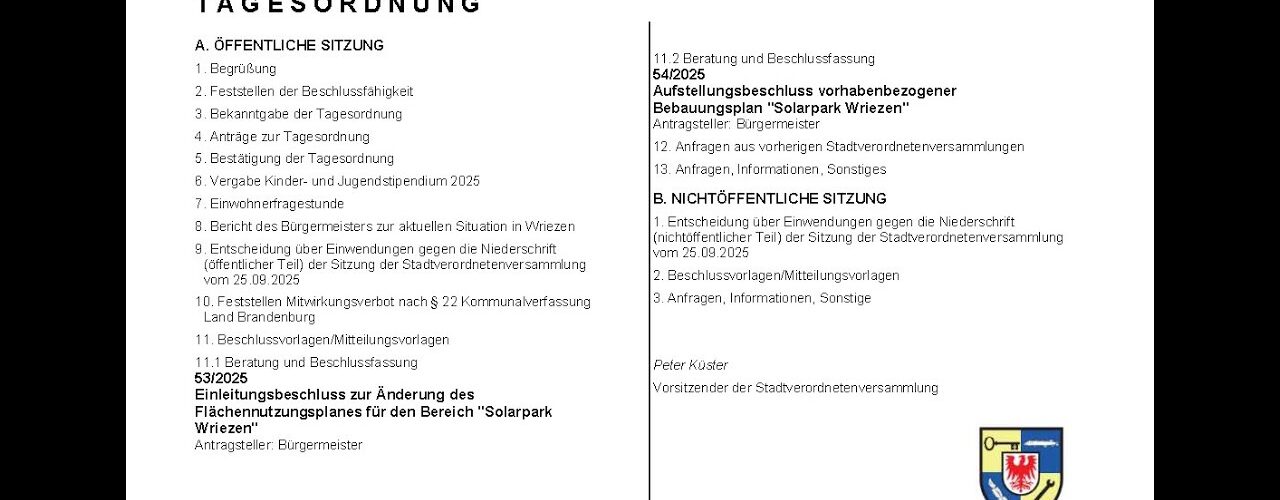 TAGESORDNUNG

A. ÖFFENTLICHE SITZUNG

1. Begrüßung

2. Feststellen der Beschlussfähigkeit

3. Bekanntgabe der Tagesordnung

4. Anträge zur Tagesordnung

5. Bestätigung der Tagesordnung

6. Vergabe Kinder- und Jugendstipendium 2025

7. Einwohnerfragestunde

8. Bericht des Bürgermeisters zur aktuellen Situation in Wriezen

9. Entscheidung über Einwendungen gegen die Niederschrift (öffentlicher Teil) der Sitzung der Stadtverordnetenversammlung vom 25.09.2025

10. Feststellen Mitwirkungsverbot nach § 22 Kommunalverfassung Land Brandenburg

11. Beschlussvorlagen/Mitteilungsvorlagen

11.1 Beratung und Beschlussfassung
53/2025
Einleitungsbeschluss zur Änderung des Flächennutzungsplanes für den Bereich "Solarpark Wriezen"
Antragsteller: Bürgermeister

11.2 Beratung und Beschlussfassung
54/2025
Aufstellungsbeschluss vorhabenbezogener Bebauungsplan "Solarpark Wriezen"
Antragsteller: Bürgermeister

12. Anfragen aus vorherigen Stadtverordnetenversammlungen

13. Anfragen, Informationen, Sonstiges

B. NICHTÖFFENTLICHE SITZUNG

1. Entscheidung über Einwendungen gegen die Niederschrift (nichtöffentlicher Teil) der Sitzung der Stadtverordnetenversammlung vom 25.09.2025

2. Beschlussvorlagen/Mitteilungsvorlagen

3. Anfragen, Informationen, Sonstige

Peter Küster
Vorsitzender der Stadtverordnetenversammlung